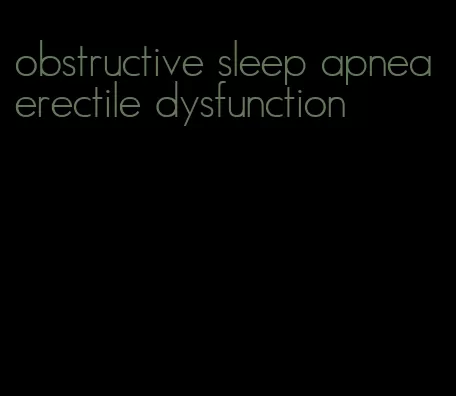 obstructive sleep apnea erectile dysfunction